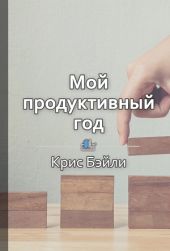 Мой продуктивный год

Крис Бэйли